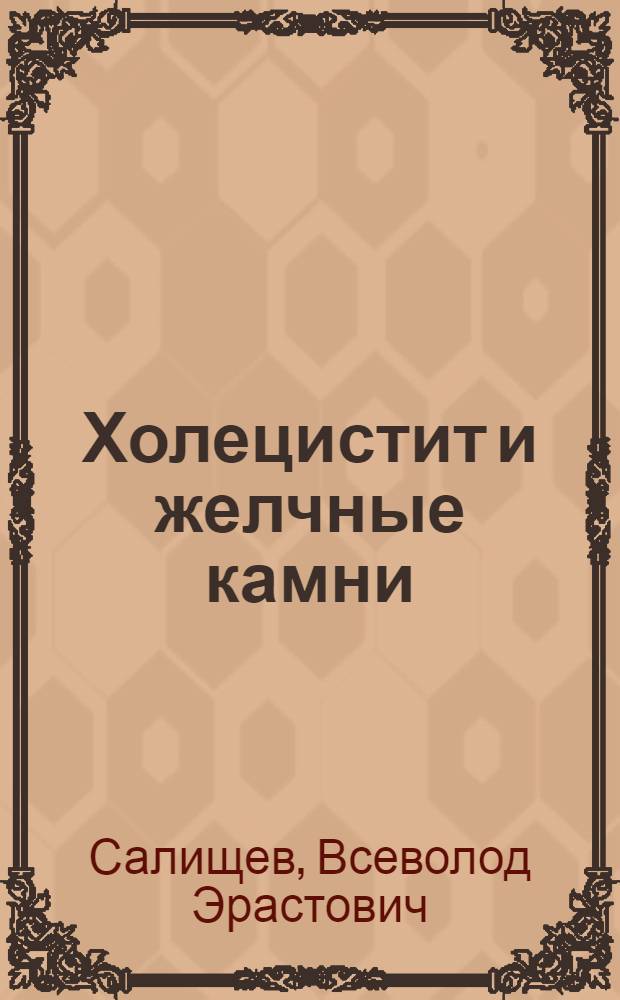 Холецистит и желчные камни

Салищев, Всеволод Эрастович